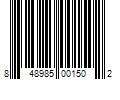 8 48985 00150 2